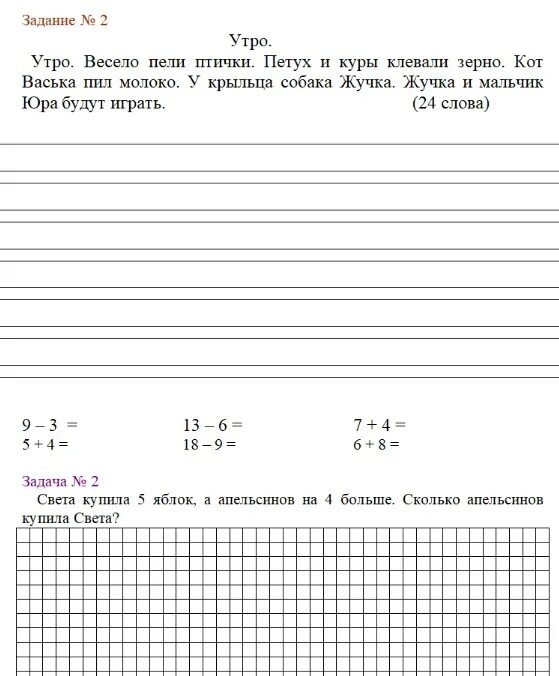 Задание № 2

Утро.

Утро. Весело пели птички. Петух и куры клевали зерно. Кот Васька пил молоко. У крыльца собака Жучка. Жучка и мальчик Юра будут играть. (24 слова)

$9 - 3 =$
$5 + 4 =$

$13 - 6 =$
$18 - 9 =$

$7 + 4 =$
$6 + 8 =$

Задача № 2

Света купила 5 яблок, а апельсинов на 4 больше. Сколько апельсинов купила Света?